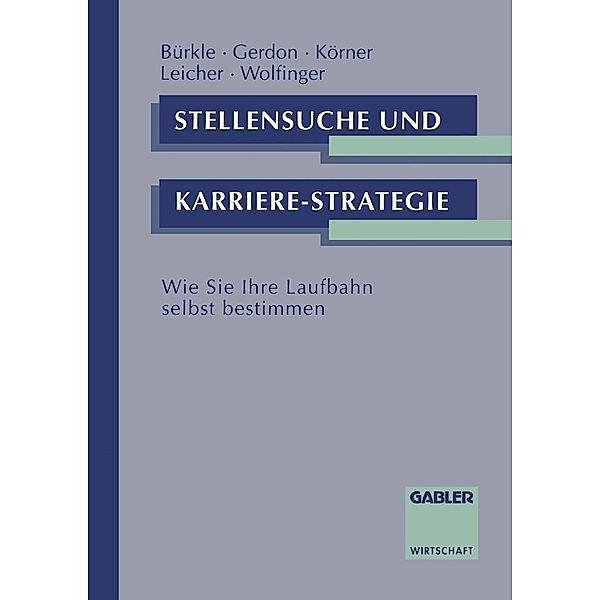 Bürkle · Gerdon · Körner
Leicher · Wolfinger

STELLENSUCHE UND

KARRIERE-STRATEGIE

Wie Sie Ihre Laufbahn selbst bestimmen

GABLER

WIRTSCHAFT